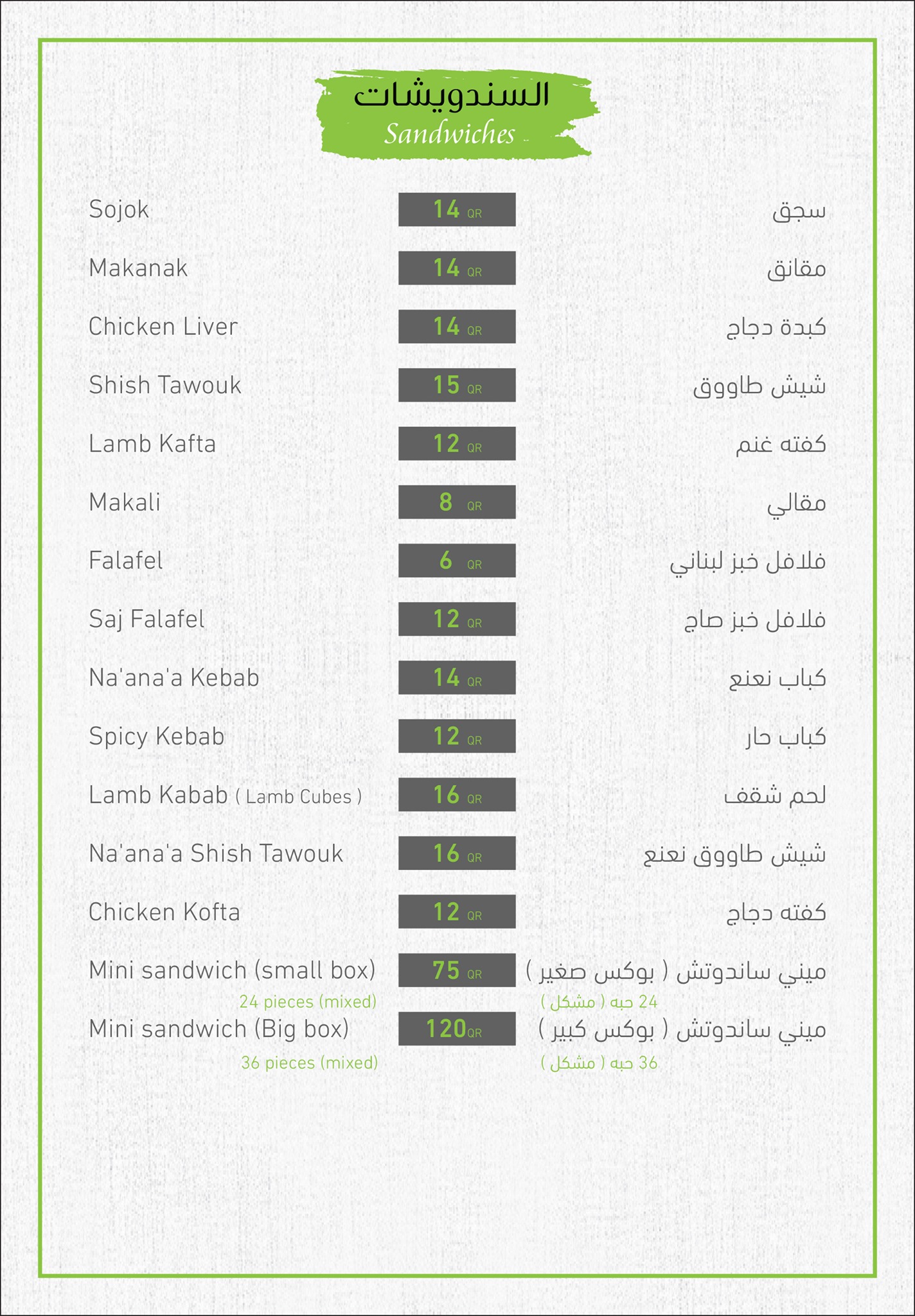 السندويشات
Sandwiches

| | | |
|---|---|---|
| Sojok | 14 QR | سجق |
| Makanak | 14 QR | مقانق |
| Chicken Liver | 14 QR | كبدة دجاج |
| Shish Tawouk | 15 QR | شيش طاووق |
| Lamb Kafta | 12 QR | كفته غنم |
| Makali | 8 QR | مقالي |
| Falafel | 6 QR | فلافل خبز لبناني |
| Saj Falafel | 12 QR | فلافل خبز صاج |
| Na'ana'a Kebab | 14 QR | كباب نعنع |
| Spicy Kebab | 12 QR | كباب حار |
| Lamb Kabab ( Lamb Cubes ) | 16 QR | لحم شقف |
| Na'ana'a Shish Tawouk | 16 QR | شيش طاووق نعنع |
| Chicken Kofta | 12 QR | كفته دجاج |
| Mini sandwich (small box) 24 pieces (mixed) | 75 QR | ميني ساندوتش ( بوكس صغير ) 24 حبه ( مشكل ) |
| Mini sandwich (Big box) 36 pieces (mixed) | 120 QR | ميني ساندوتش ( بوكس كبير ) 36 حبه ( مشكل ) |